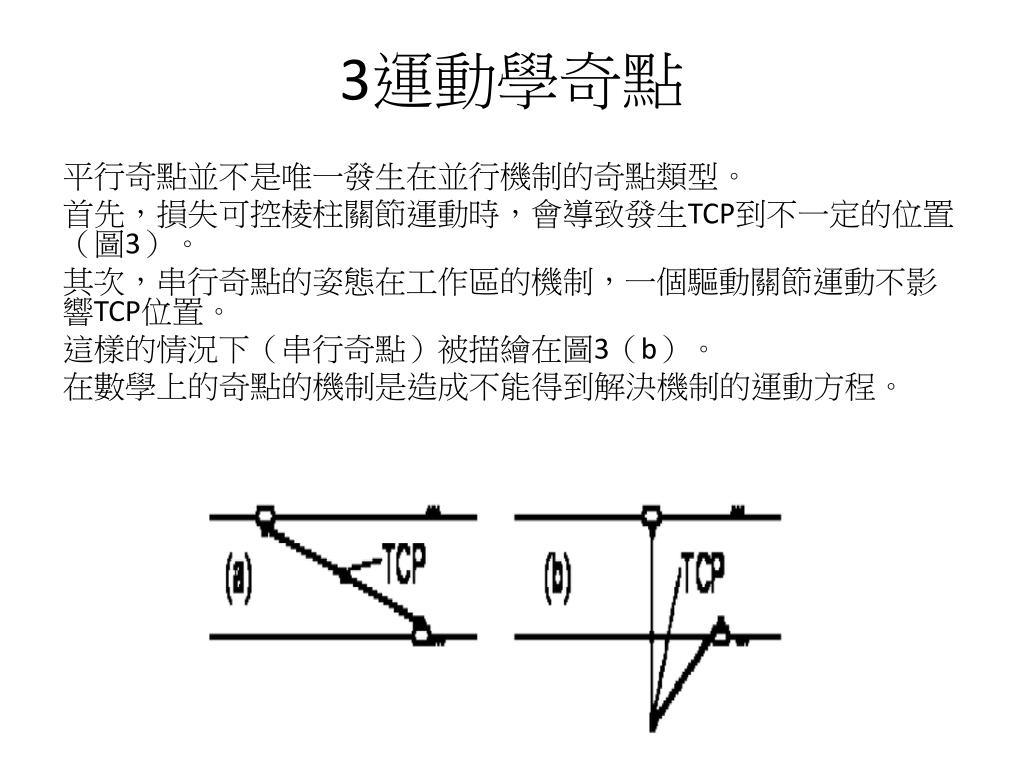 3運動學奇點

平行奇點並不是唯一發生在並行機制的奇點類型。

首先，損失可控棱柱關節運動時，會導致發生TCP到不一定的位置（圖3）。

其次，串行奇點的姿態在工作區的機制，一個驅動關節運動不影響TCP位置。

這樣的情況下（串行奇點）被描繪在圖3（b）。

在數學上的奇點的機制是造成不能得到解決機制的運動方程。

(a) TCP

(b) TCP